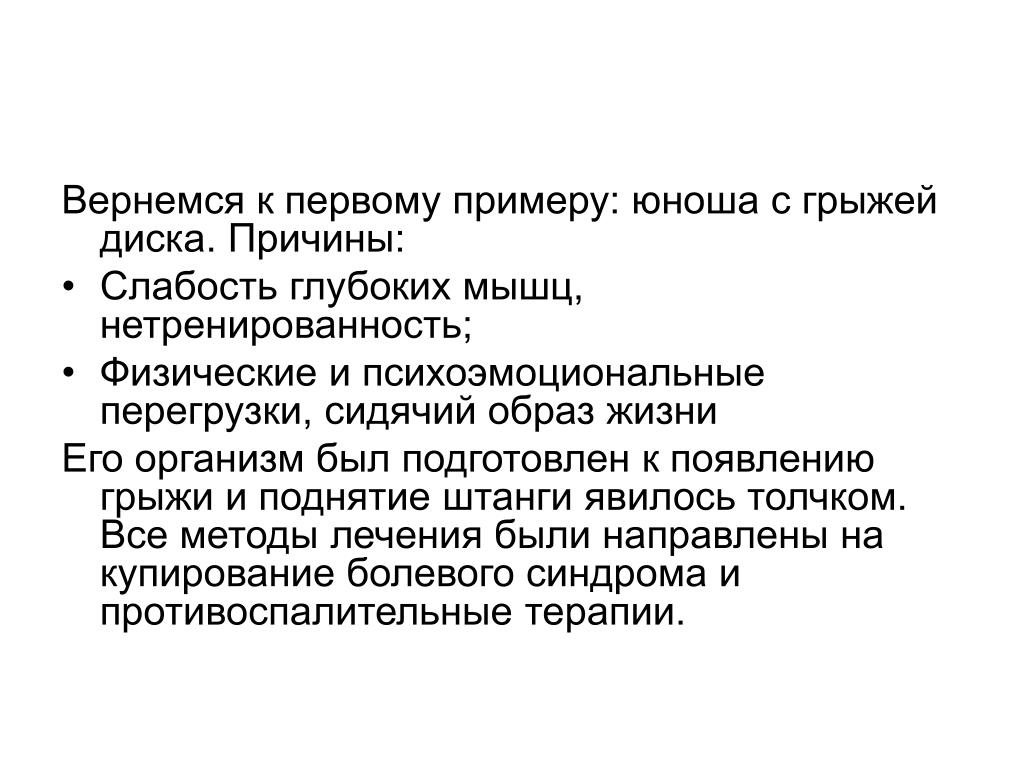 Вернемся к первому примеру: юноша с грыжей диска. Причины:

• Слабость глубоких мышц, нетренированность;

• Физические и психоэмоциональные перегрузки, сидячий образ жизни

Его организм был подготовлен к появлению грыжи и поднятие штанги явилось толчком. Все методы лечения были направлены на купирование болевого синдрома и противоспалительные терапии.